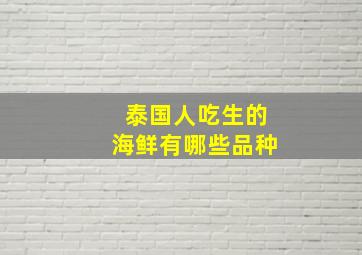 泰国人吃生的
海鲜有哪些品种